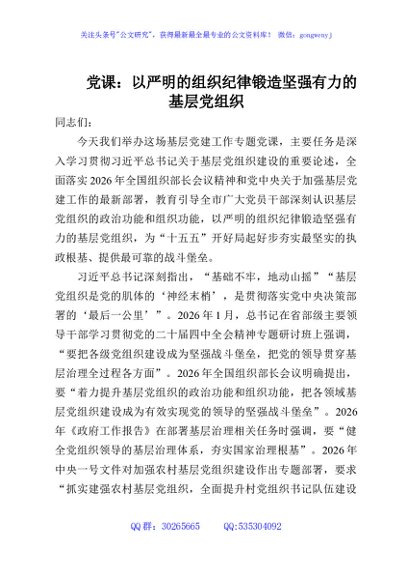 关注头条号"公文研究"，获得最新最全最专业的公文资料库！ 微信：gongwenyj

党课：以严明的组织纪律锻造坚强有力的基层党组织

同志们：

今天我们举办这场基层党建工作专题党课，主要任务是深入学习贯彻习近平总书记关于基层党组织建设的重要论述，全面落实2026年全国组织部长会议精神和党中央关于加强基层党建工作的最新部署，教育引导全市广大党员干部深刻认识基层党组织的政治功能和组织功能，以严明的组织纪律锻造坚强有力的基层党组织，为"十五五"开好局起好步夯实最坚实的执政根基、提供最可靠的战斗堡垒。

习近平总书记深刻指出，"基础不牢，地动山摇""基层党组织是党的肌体的'神经末梢'，是贯彻落实党中央决策部署的'最后一公里'"。2026年1月，总书记在省部级主要领导干部学习贯彻党的二十届四中全会精神专题研讨班上强调，"要把各级党组织建设成为坚强战斗堡垒，把党的领导贯穿基层治理全过程各方面"。2026年全国组织部长会议明确提出，要"着力提升基层党组织的政治功能和组织功能，把各领域基层党组织建设成为有效实现党的领导的坚强战斗堡垒"。2026年《政府工作报告》在部署基层治理相关任务时强调，要"健全党组织领导的基层治理体系，夯实国家治理根基"。2026年中央一号文件对加强农村基层党组织建设作出专题部署，要求"抓实建强农村基层党组织，全面提升村党组织书记队伍建设

QQ群：30265665 QQ:535304092